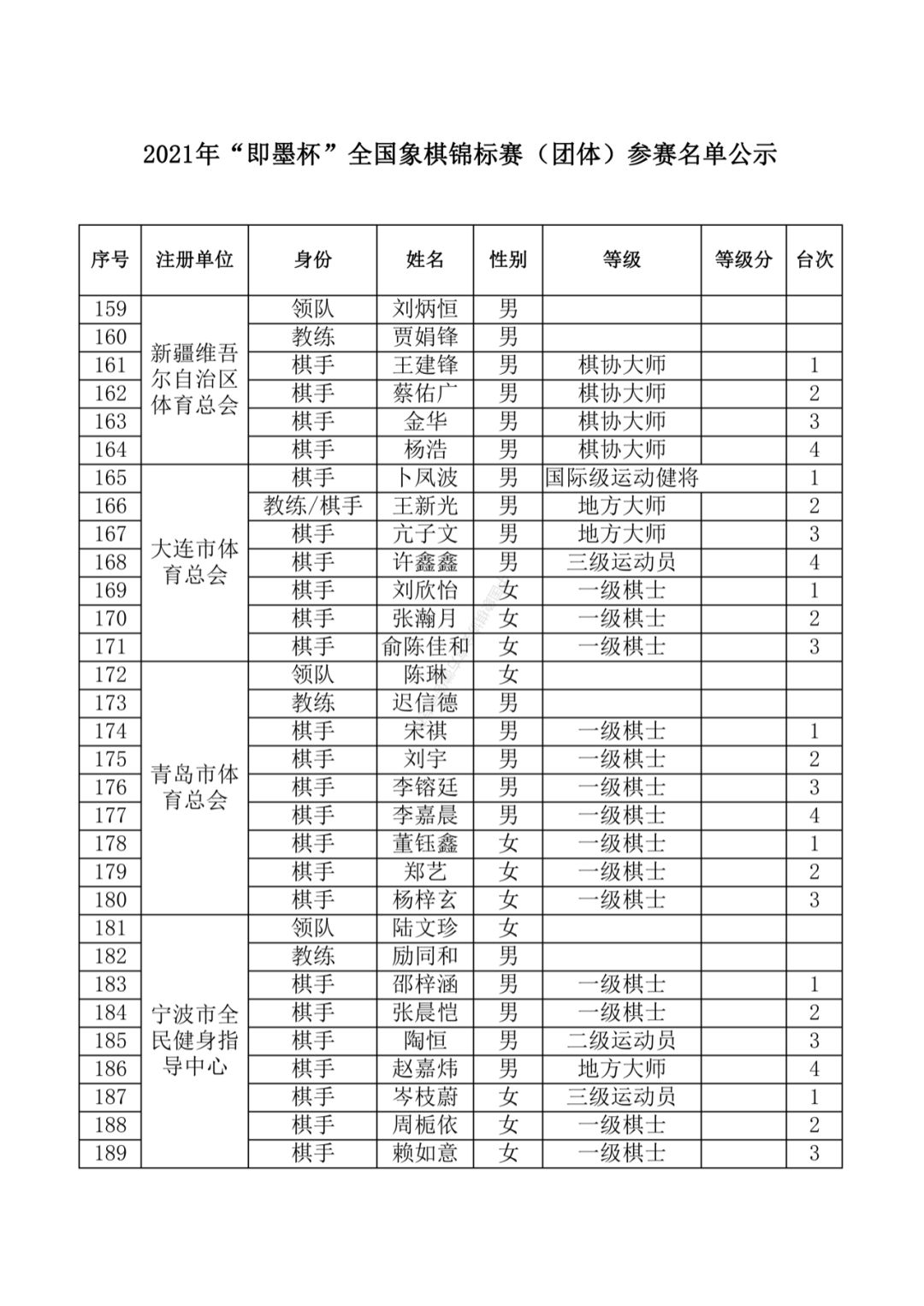 2021年“即墨杯”全国象棋锦标赛（团体）参赛名单公示

| 序号 | 注册单位 | 身份 | 姓名 | 性别 | 等级 | 等级分 | 台次 |
|---|---|---|---|---|---|---|---|
| 159 | 新疆维吾尔自治区体育总会 | 领队 | 刘炳恒 | 男 | | | |
| 160 | | 教练 | 贾娟锋 | 男 | | | |
| 161 | | 棋手 | 王建锋 | 男 | 棋协大师 | | 1 |
| 162 | | 棋手 | 蔡佑广 | 男 | 棋协大师 | | 2 |
| 163 | | 棋手 | 金华 | 男 | 棋协大师 | | 3 |
| 164 | | 棋手 | 杨浩 | 男 | 棋协大师 | | 4 |
| 165 | 大连市体育总会 | 棋手 | 卜凤波 | 男 | 国际级运动健将 | | 1 |
| 166 | | 教练/棋手 | 王新光 | 男 | 地方大师 | | 2 |
| 167 | | 棋手 | 亢子文 | 男 | 地方大师 | | 3 |
| 168 | | 棋手 | 许鑫鑫 | 男 | 三级运动员 | | 4 |
| 169 | | 棋手 | 刘欣怡 | 女 | 一级棋士 | | 1 |
| 170 | | 棋手 | 张瀚月 | 女 | 一级棋士 | | 2 |
| 171 | | 棋手 | 俞陈佳和 | 女 | 一级棋士 | | 3 |
| 172 | 青岛市体育总会 | 领队 | 陈琳 | 女 | | | |
| 173 | | 教练 | 迟信德 | 男 | | | |
| 174 | | 棋手 | 宋祺 | 男 | 一级棋士 | | 1 |
| 175 | | 棋手 | 刘宇 | 男 | 一级棋士 | | 2 |
| 176 | | 棋手 | 李镕廷 | 男 | 一级棋士 | | 3 |
| 177 | | 棋手 | 李嘉晨 | 男 | 一级棋士 | | 4 |
| 178 | | 棋手 | 董钰鑫 | 女 | 一级棋士 | | 1 |
| 179 | | 棋手 | 郑艺 | 女 | 一级棋士 | | 2 |
| 180 | | 棋手 | 杨梓玄 | 女 | 一级棋士 | | 3 |
| 181 | 宁波市全民健身指导中心 | 领队 | 陆文珍 | 女 | | | |
| 182 | | 教练 | 励同和 | 男 | | | |
| 183 | | 棋手 | 邵梓涵 | 男 | 一级棋士 | | 1 |
| 184 | | 棋手 | 张晨恺 | 男 | 一级棋士 | | 2 |
| 185 | | 棋手 | 陶恒 | 男 | 二级运动员 | | 3 |
| 186 | | 棋手 | 赵嘉炜 | 男 | 地方大师 | | 4 |
| 187 | | 棋手 | 岑枝蔚 | 女 | 三级运动员 | | 1 |
| 188 | | 棋手 | 周栀依 | 女 | 一级棋士 | | 2 |
| 189 | | 棋手 | 赖如意 | 女 | 一级棋士 | | 3 |